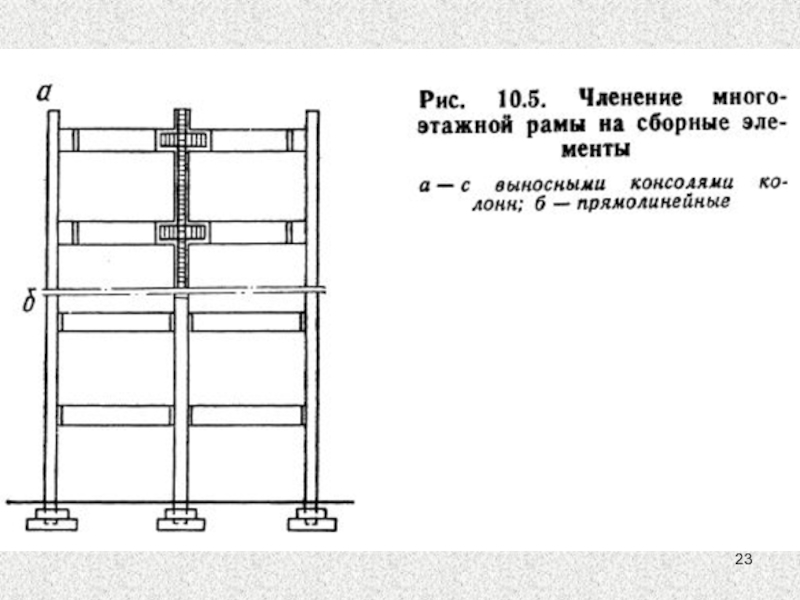 а

б

Рис. 10.5. Членение многоэтажной рамы на сборные элементы

а — с выносными консолями колонн; б — прямолинейные

23